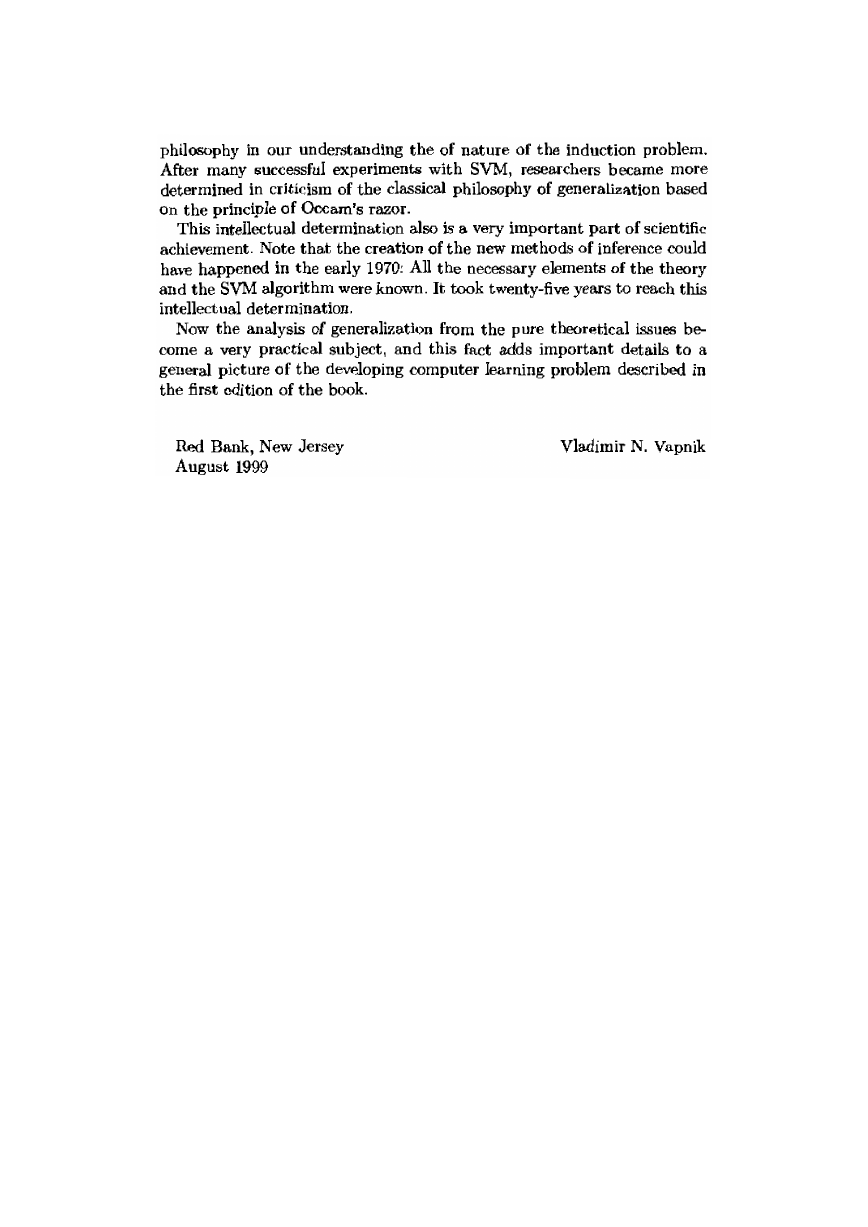 philosophy in our understanding the of nature of the induction problem. After many successful experiments with SVM, researchers became more determined in criticism of the classical philosophy of generalization based on the principle of Occam's razor.

This intellectual determination also is a very important part of scientific achievement. Note that the creation of the new methods of inference could have happened in the early 1970: All the necessary elements of the theory and the SVM algorithm were known. It took twenty-five years to reach this intellectual determination.

Now the analysis of generalization from the pure theoretical issues become a very practical subject, and this fact adds important details to a general picture of the developing computer learning problem described in the first edition of the book.

Red Bank, New Jersey
August 1999

Vladimir N. Vapnik